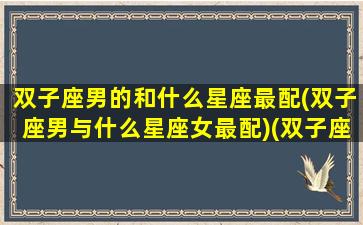 双子座男的和什么星座最配(双子座男与什么星座女最配)(双子座